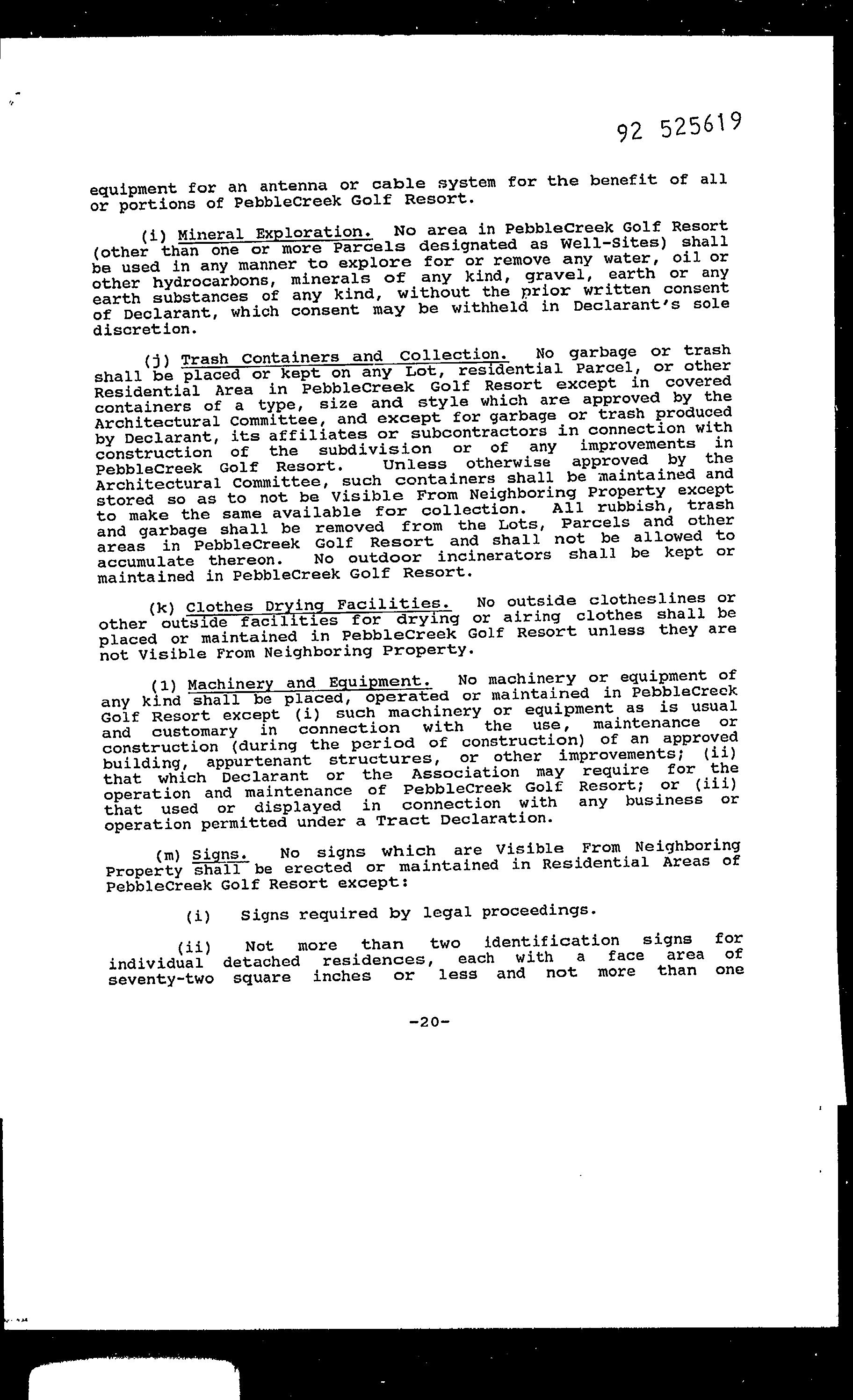 92 525619

equipment for an antenna or cable system for the benefit of all or portions of PebbleCreek Golf Resort.

(i) Mineral Exploration. No area in PebbleCreek Golf Resort (other than one or more Parcels designated as Well-Sites) shall be used in any manner to explore for or remove any water, oil or other hydrocarbons, minerals of any kind, gravel, earth or any earth substances of any kind, without the prior written consent of Declarant, which consent may be withheld in Declarant's sole discretion.

(j) Trash Containers and Collection. No garbage or trash shall be placed or kept on any Lot, residential Parcel, or other Residential Area in PebbleCreek Golf Resort except in covered containers of a type, size and style which are approved by the Architectural Committee, and except for garbage or trash produced by Declarant, its affiliates or subcontractors in connection with construction of the subdivision or of any improvements in PebbleCreek Golf Resort. Unless otherwise approved by the Architectural Committee, such containers shall be maintained and stored so as to not be Visible From Neighboring Property except to make the same available for collection. All rubbish, trash and garbage shall be removed from the Lots, Parcels and other areas in PebbleCreek Golf Resort and shall not be allowed to accumulate thereon. No outdoor incinerators shall be kept or maintained in PebbleCreek Golf Resort.

(k) Clothes Drying Facilities. No outside clotheslines or other outside facilities for drying or airing clothes shall be placed or maintained in PebbleCreek Golf Resort unless they are not Visible From Neighboring Property.

(l) Machinery and Equipment. No machinery or equipment of any kind shall be placed, operated or maintained in PebbleCreek Golf Resort except (i) such machinery or equipment as is usual and customary in connection with the use, maintenance or construction (during the period of construction) of an approved building, appurtenant structures, or other improvements; (ii) that which Declarant or the Association may require for the operation and maintenance of PebbleCreek Golf Resort; or (iii) that used or displayed in connection with any business or operation permitted under a Tract Declaration.

(m) Signs. No signs which are Visible From Neighboring Property shall be erected or maintained in Residential Areas of PebbleCreek Golf Resort except:

(i) Signs required by legal proceedings.

(ii) Not more than two identification signs for individual detached residences, each with a face area of seventy-two square inches or less and not more than one

-20-